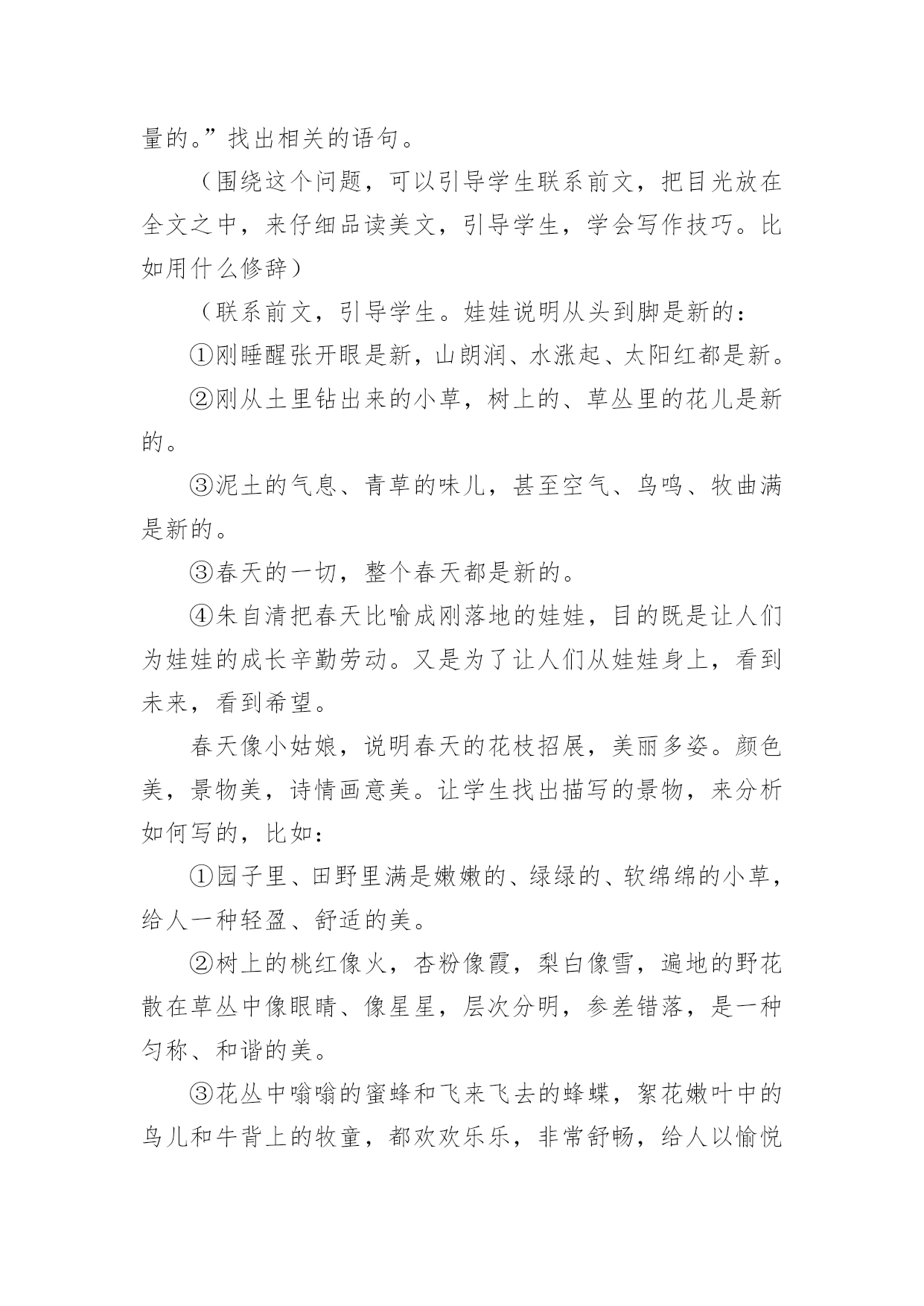 量的。”找出相关的语句。

（围绕这个问题，可以引导学生联系前文，把目光放在全文之中，来仔细品读美文，引导学生，学会写作技巧。比如用什么修辞）

（联系前文，引导学生。娃娃说明从头到脚是新的：

①刚睡醒张开眼是新，山朗润、水涨起、太阳红都是新。

②刚从土里钻出来的小草，树上的、草丛里的花儿是新的。

③泥土的气息、青草的味儿，甚至空气、鸟鸣、牧曲满是新的。

③春天的一切，整个春天都是新的。

④朱自清把春天比喻成刚落地的娃娃，目的既是让人们为娃娃的成长辛勤劳动。又是为了让人们从娃娃身上，看到未来，看到希望。

春天像小姑娘，说明春天的花枝招展，美丽多姿。颜色美，景物美，诗情画意美。让学生找出描写的景物，来分析如何写的，比如：

①园子里、田野里满是嫩嫩的、绿绿的、软绵绵的小草，给人一种轻盈、舒适的美。

②树上的桃红像火，杏粉像霞，梨白像雪，遍地的野花散在草丛中像眼睛、像星星，层次分明，参差错落，是一种匀称、和谐的美。

③花丛中嗡嗡的蜜蜂和飞来飞去的蜂蝶，絮花嫩叶中的鸟儿和牛背上的牧童，都欢欢乐乐，非常舒畅，给人以愉悦